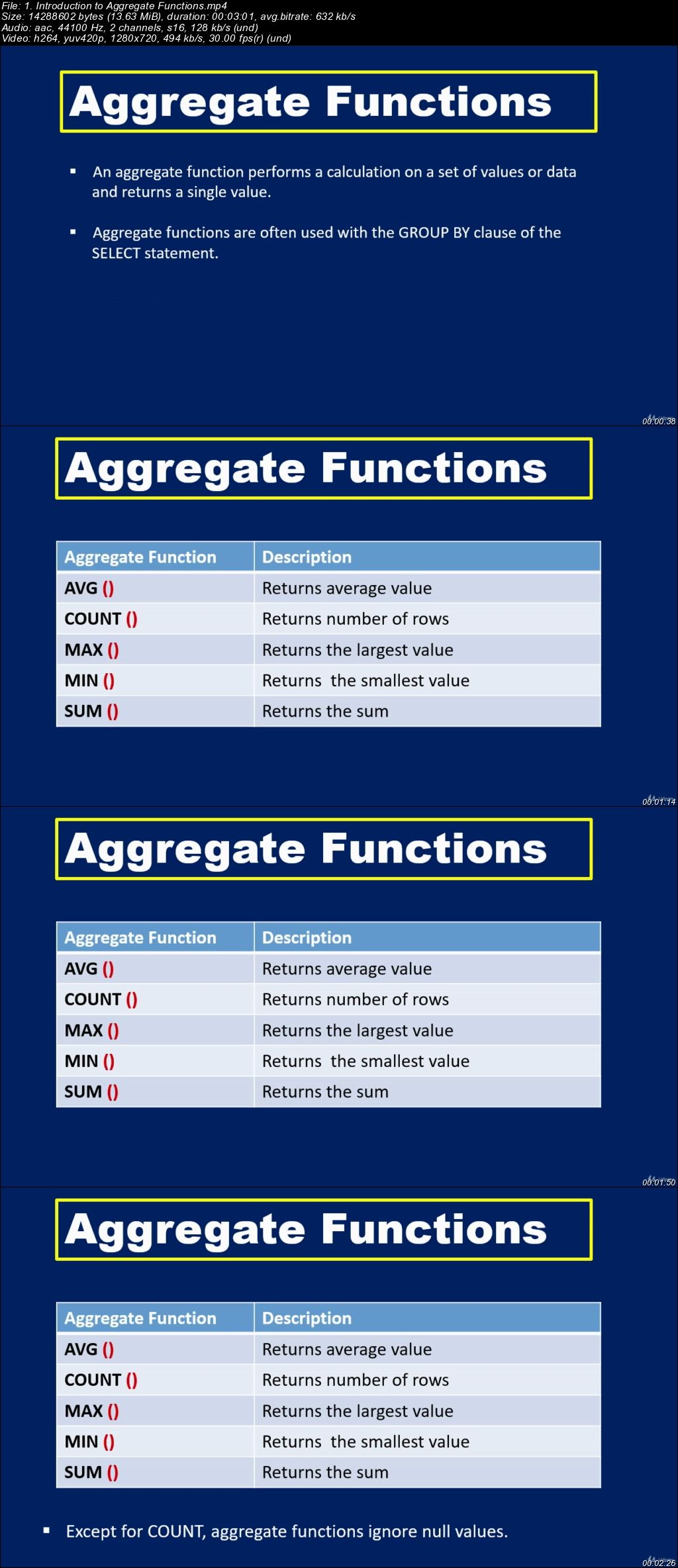 File: 1. Introduction to Aggregate Functions.mp4
Size: 14288602 bytes (13.63 MiB), duration: 00:03:01, avg.bitrate: 632 kb/s
Audio: aac, 44100 Hz, 2 channels, s16, 128 kb/s (und)
Video: h264, yuv420p, 1280x720, 494 kb/s, 30.00 fps(r) (und)

Aggregate Functions

▪ An aggregate function performs a calculation on a set of values or data and returns a single value.

▪ Aggregate functions are often used with the GROUP BY clause of the SELECT statement.

00:00:38

Aggregate Functions

| Aggregate Function | Description |
|---|---|
| AVG () | Returns average value |
| COUNT () | Returns number of rows |
| MAX () | Returns the largest value |
| MIN () | Returns the smallest value |
| SUM () | Returns the sum |

00:01:14

Aggregate Functions

| Aggregate Function | Description |
|---|---|
| AVG () | Returns average value |
| COUNT () | Returns number of rows |
| MAX () | Returns the largest value |
| MIN () | Returns the smallest value |
| SUM () | Returns the sum |

00:01:50

Aggregate Functions

| Aggregate Function | Description |
|---|---|
| AVG () | Returns average value |
| COUNT () | Returns number of rows |
| MAX () | Returns the largest value |
| MIN () | Returns the smallest value |
| SUM () | Returns the sum |

▪ Except for COUNT, aggregate functions ignore null values.

00:02:26